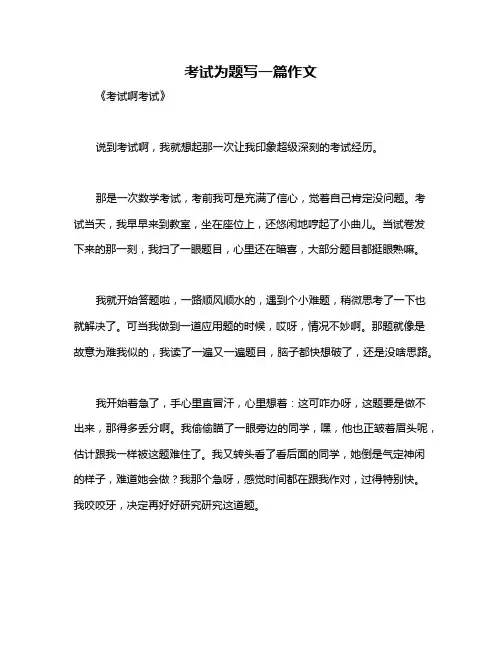 考试为题写一篇作文

《考试啊考试》

说到考试啊，我就想起那一次让我印象超级深刻的考试经历。

那是一次数学考试，考前我可是充满了信心，觉着自己肯定没问题。考试当天，我早早来到教室，坐在座位上，还悠闲地哼起了小曲儿。当试卷发下来的那一刻，我扫了一眼题目，心里还在暗喜，大部分题目都挺眼熟嘛。

我就开始答题啦，一路顺风顺水的，遇到个小难题，稍微思考了一下也就解决了。可当我做到一道应用题的时候，哎呀，情况不妙啊。那题就像是故意为难我似的，我读了一遍又一遍题目，脑子都快想破了，还是没啥思路。

我开始着急了，手心里直冒汗，心里想着：这可咋办呀，这题要是做不出来，那得多丢分啊。我偷偷瞄了一眼旁边的同学，嘿，他也正皱着眉头呢，估计跟我一样被这题难住了。我又转头看了看后面的同学，她倒是气定神闲的样子，难道她会做？我那个急呀，感觉时间都在跟我作对，过得特别快。我咬咬牙，决定再好好研究研究这道题。